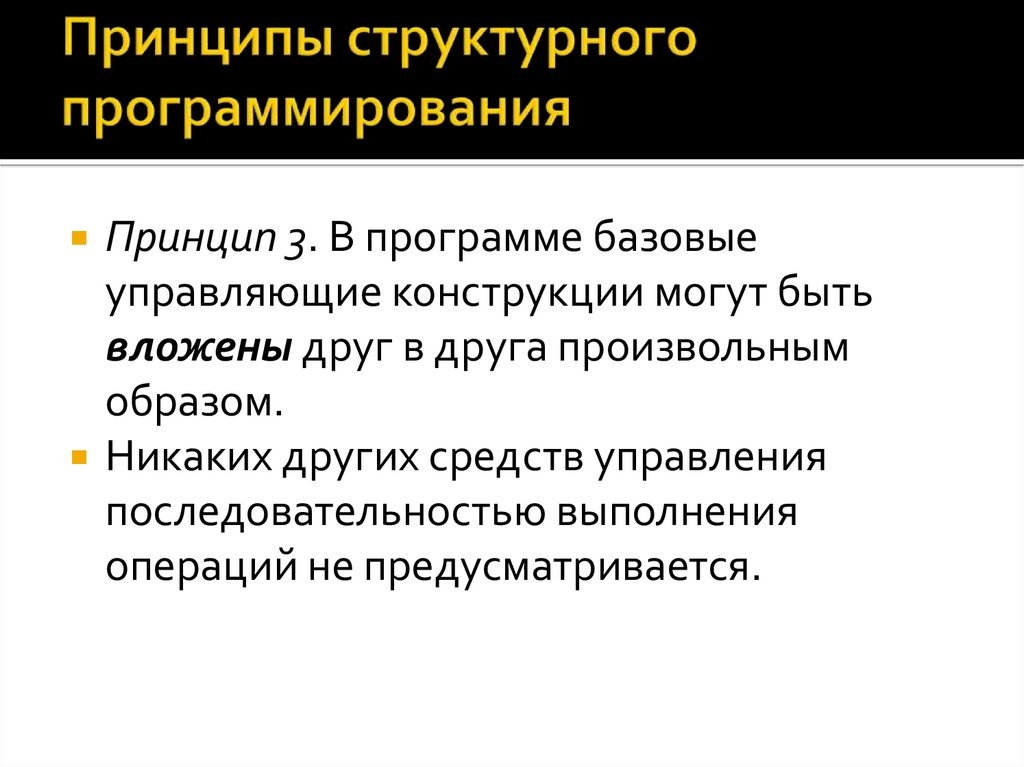 Принципы структурного программирования

• Принцип 3. В программе базовые управляющие конструкции могут быть вложены друг в друга произвольным образом.
• Никаких других средств управления последовательностью выполнения операций не предусматривается.